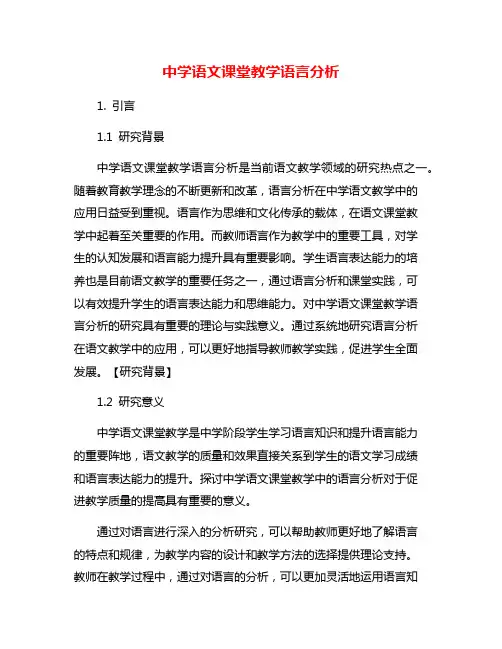 中学语文课堂教学语言分析

1. 引言

1.1 研究背景

中学语文课堂教学语言分析是当前语文教学领域的研究热点之一。随着教育教学理念的不断更新和改革，语言分析在中学语文教学中的应用日益受到重视。语言作为思维和文化传承的载体，在语文课堂教学中起着至关重要的作用。而教师语言作为教学中的重要工具，对学生的认知发展和语言能力提升具有重要影响。学生语言表达能力的培养也是目前语文教学的重要任务之一，通过语言分析和课堂实践，可以有效提升学生的语言表达能力和思维能力。对中学语文课堂教学语言分析的研究具有重要的理论与实践意义。通过系统地研究语言分析在语文教学中的应用，可以更好地指导教师教学实践，促进学生全面发展。【研究背景】

1.2 研究意义

中学语文课堂教学是中学阶段学生学习语言知识和提升语言能力的重要阵地，语文教学的质量和效果直接关系到学生的语文学习成绩和语言表达能力的提升。探讨中学语文课堂教学中的语言分析对于促进教学质量的提高具有重要的意义。

通过对语言进行深入的分析研究，可以帮助教师更好地了解语言的特点和规律，为教学内容的设计和教学方法的选择提供理论支持。教师在教学过程中，通过对语言的分析，可以更加灵活地运用语言知